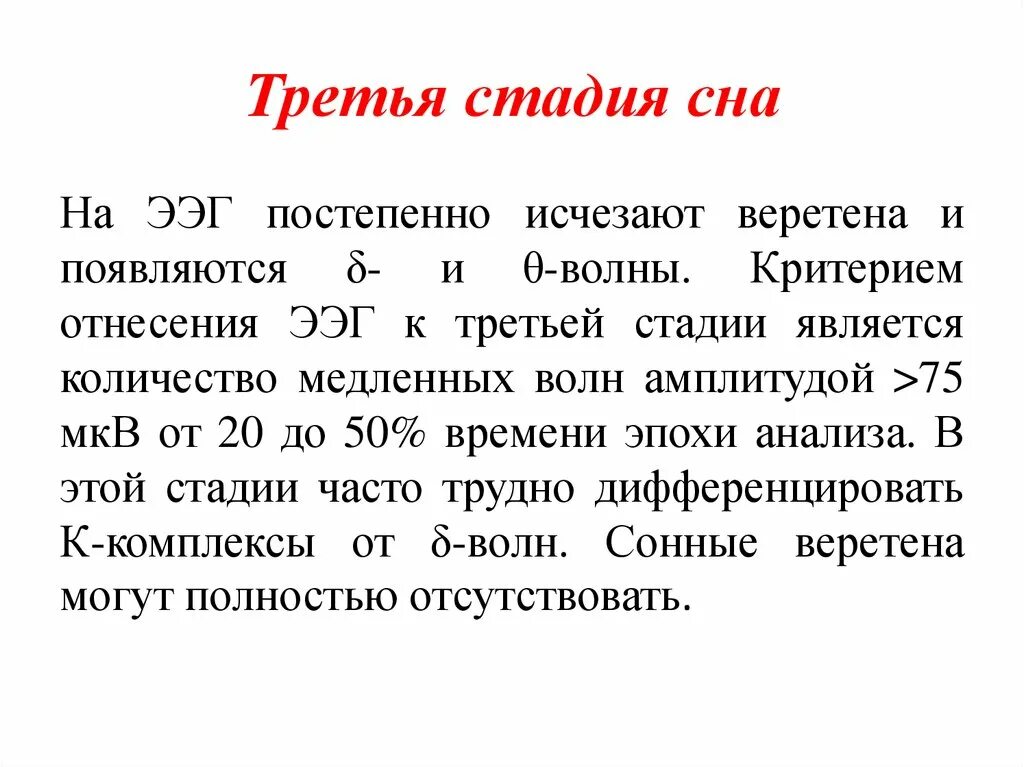 Третья стадия сна

На ЭЭГ постепенно исчезают веретена и появляются δ- и θ-волны. Критерием отнесения ЭЭГ к третьей стадии является количество медленных волн амплитудой >75 мкВ от 20 до 50% времени эпохи анализа. В этой стадии часто трудно дифференцировать К-комплексы от δ-волн. Сонные веретена могут полностью отсутствовать.